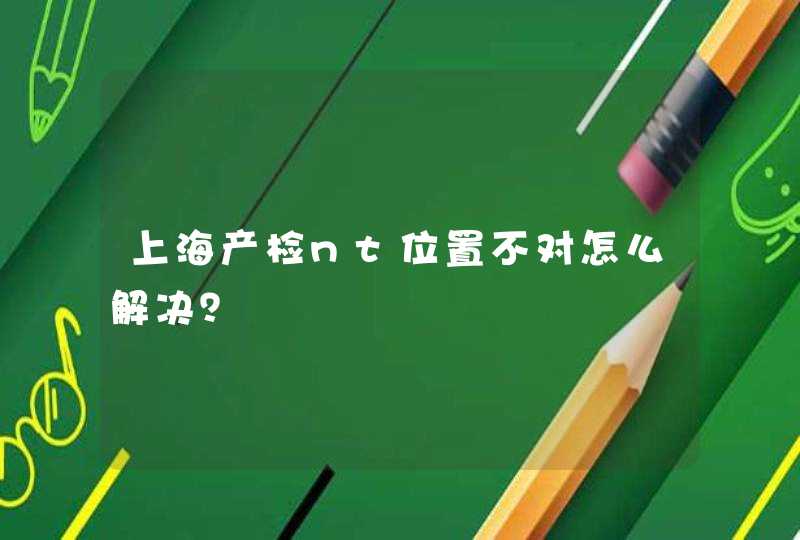 上海产检nt位置不对怎么解决?